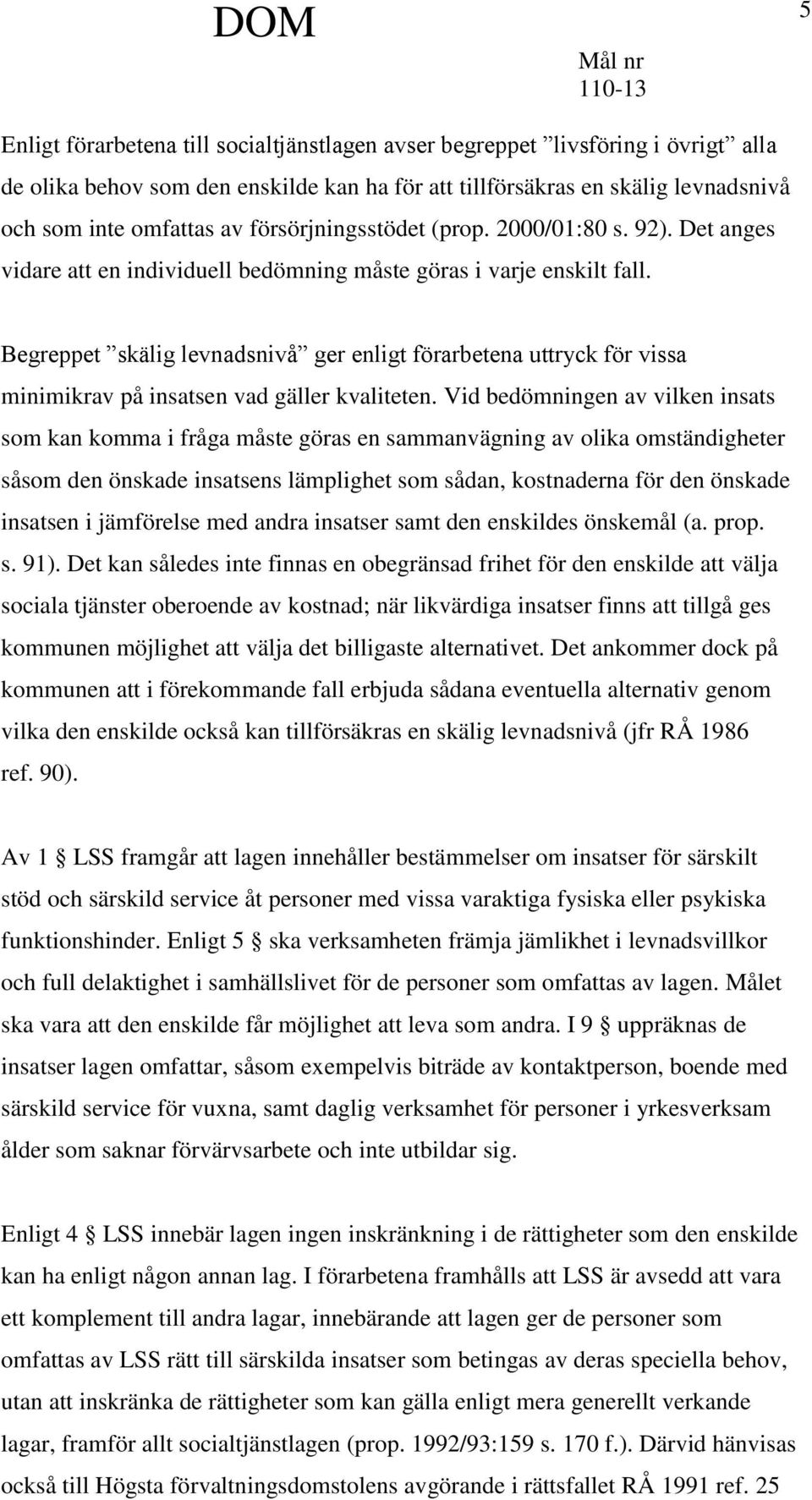 DOM

5

Mål nr
110-13

Enligt förarbetena till socialtjänstlagen avser begreppet ”livsföring i övrigt” alla de olika behov som den enskilde kan ha för att tillförsäkras en skälig levnadsnivå och som inte omfattas av försörjningsstödet (prop. 2000/01:80 s. 92). Det anges vidare att en individuell bedömning måste göras i varje enskilt fall.

Begreppet ”skälig levnadsnivå” ger enligt förarbetena uttryck för vissa minimikrav på insatsen vad gäller kvaliteten. Vid bedömningen av vilken insats som kan komma i fråga måste göras en sammanvägning av olika omständigheter såsom den önskade insatsens lämplighet som sådan, kostnaderna för den önskade insatsen i jämförelse med andra insatser samt den enskildes önskemål (a. prop. s. 91). Det kan således inte finnas en obegränsad frihet för den enskilde att välja sociala tjänster oberoende av kostnad; när likvärdiga insatser finns att tillgå ges kommunen möjlighet att välja det billigaste alternativet. Det ankommer dock på kommunen att i förekommande fall erbjuda sådana eventuella alternativ genom vilka den enskilde också kan tillförsäkras en skälig levnadsnivå (jfr RÅ 1986 ref. 90).

Av 1 § LSS framgår att lagen innehåller bestämmelser om insatser för särskilt stöd och särskild service åt personer med vissa varaktiga fysiska eller psykiska funktionshinder. Enligt 5 § ska verksamheten främja jämlikhet i levnadsvillkor och full delaktighet i samhällslivet för de personer som omfattas av lagen. Målet ska vara att den enskilde får möjlighet att leva som andra. I 9 § uppräknas de insatser lagen omfattar, såsom exempelvis biträde av kontaktperson, boende med särskild service för vuxna, samt daglig verksamhet för personer i yrkesverksam ålder som saknar förvärvsarbete och inte utbildar sig.

Enligt 4 § LSS innebär lagen ingen inskränkning i de rättigheter som den enskilde kan ha enligt någon annan lag. I förarbetena framhålls att LSS är avsedd att vara ett komplement till andra lagar, innebärande att lagen ger de personer som omfattas av LSS rätt till särskilda insatser som betingas av deras speciella behov, utan att inskränka de rättigheter som kan gälla enligt mera generellt verkande lagar, framför allt socialtjänstlagen (prop. 1992/93:159 s. 170 f.). Därvid hänvisas också till Högsta förvaltningsdomstolens avgörande i rättsfallet RÅ 1991 ref. 25